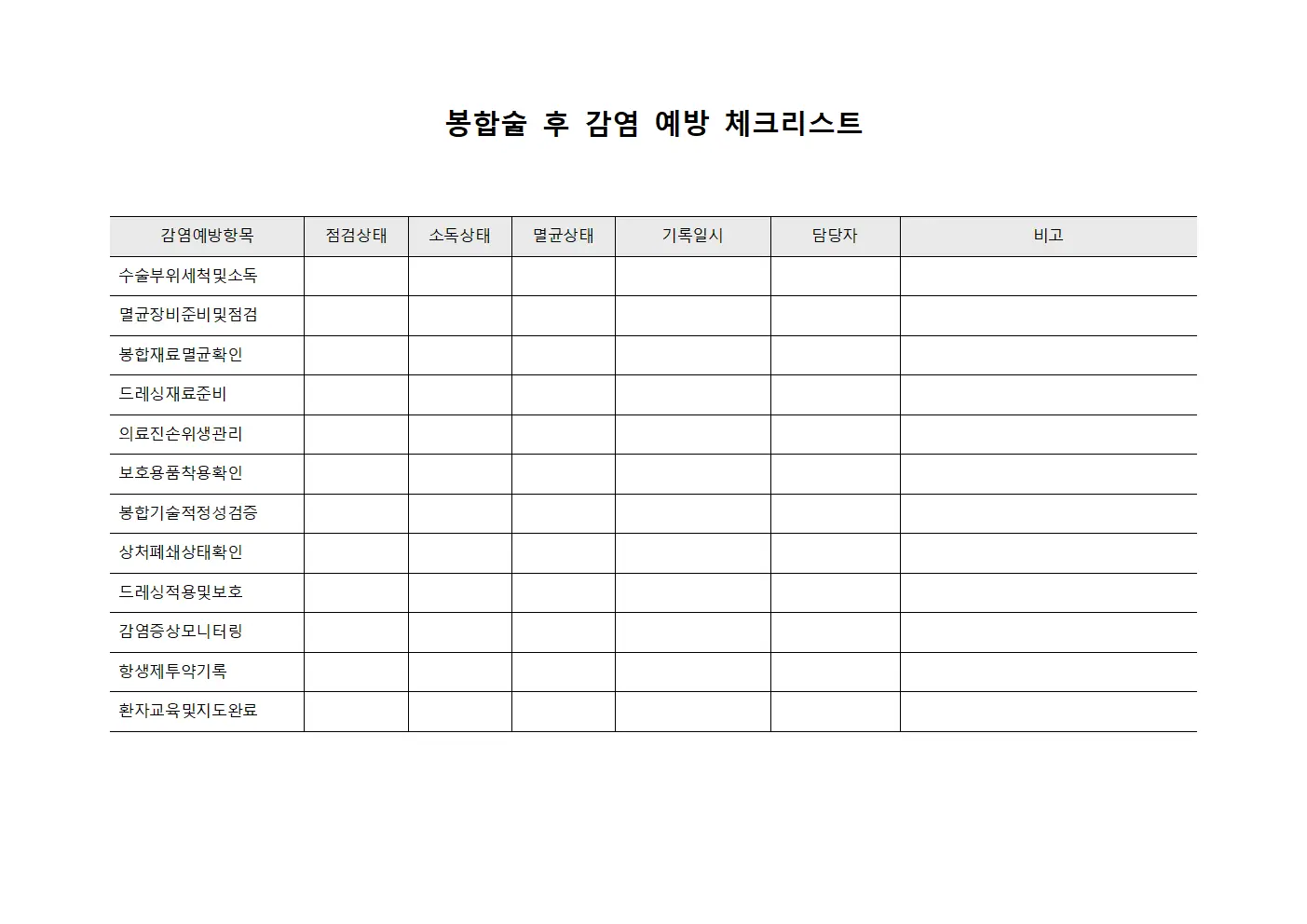 봉합술 후 감염 예방 체크리스트

| 감염예방항목 | 점검상태 | 소독상태 | 멸균상태 | 기록일시 | 담당자 | 비고 |
|---|---|---|---|---|---|---|
| 수술부위세척및소독 | | | | | | |
| 멸균장비준비및점검 | | | | | | |
| 봉합재료멸균확인 | | | | | | |
| 드레싱재료준비 | | | | | | |
| 의료진손위생관리 | | | | | | |
| 보호용품착용확인 | | | | | | |
| 봉합기술적정성검증 | | | | | | |
| 상처폐쇄상태확인 | | | | | | |
| 드레싱적용및보호 | | | | | | |
| 감염증상모니터링 | | | | | | |
| 항생제투약기록 | | | | | | |
| 환자교육및지도완료 | | | | | | |